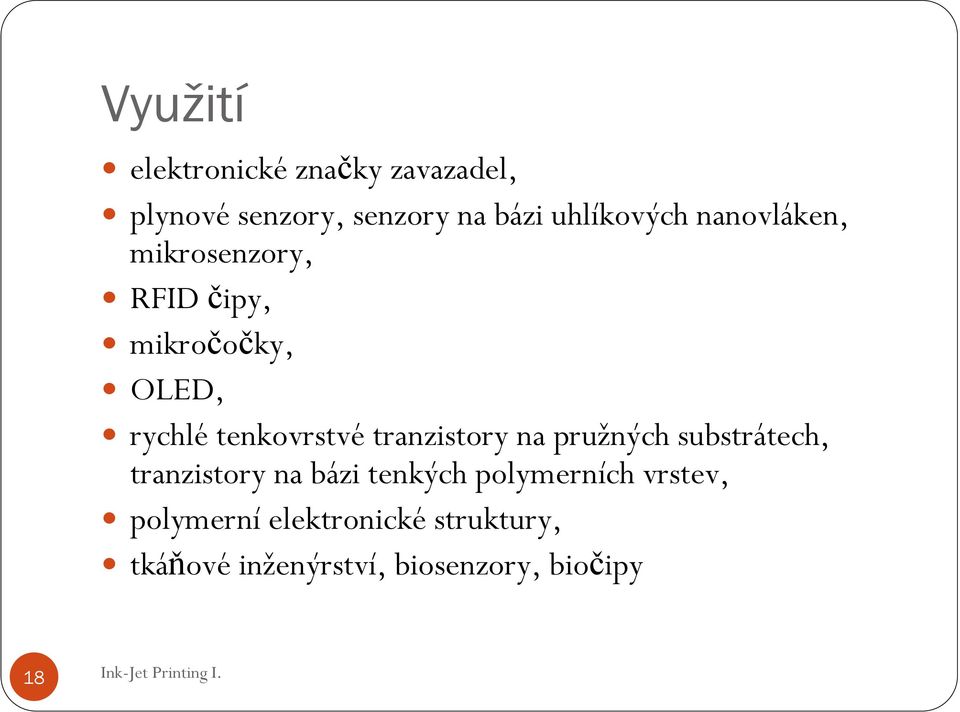 Využití

- elektronické značky zavazadel,
- plynové senzory, senzory na bázi uhlíkových nanovláken, mikrosenzory,
- RFID čipy,
- mikročočky,
- OLED,
- rychlé tenkovrstvé tranzistory na pružných substrátech, tranzistory na bázi tenkých polymerních vrstev,
- polymerní elektronické struktury,
- tkáňové inženýrství, biosenzory, biočipy

18

Ink-Jet Printing I.